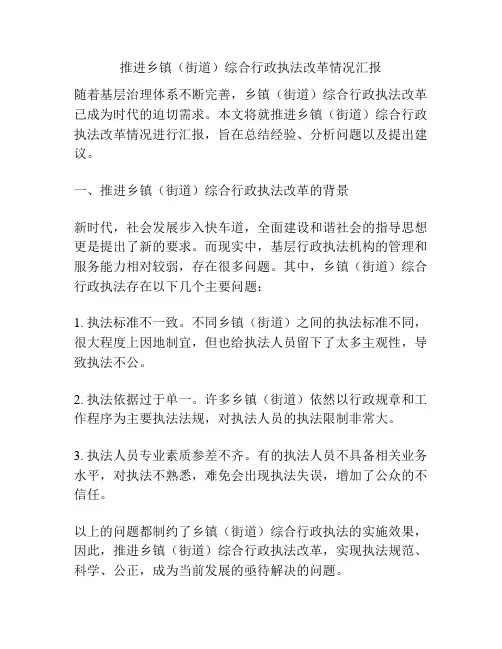 推进乡镇（街道）综合行政执法改革情况汇报

随着基层治理体系不断完善，乡镇（街道）综合行政执法改革已成为时代的迫切需求。本文将就推进乡镇（街道）综合行政执法改革情况进行汇报，旨在总结经验、分析问题以及提出建议。

一、推进乡镇（街道）综合行政执法改革的背景

新时代，社会发展步入快车道，全面建设和谐社会的指导思想更是提出了新的要求。而现实中，基层行政执法机构的管理和服务能力相对较弱，存在很多问题。其中，乡镇（街道）综合行政执法存在以下几个主要问题：

1. 执法标准不一致。不同乡镇（街道）之间的执法标准不同，很大程度上因地制宜，但也给执法人员留下了太多主观性，导致执法不公。

2. 执法依据过于单一。许多乡镇（街道）依然以行政规章和工作程序为主要执法法规，对执法人员的执法限制非常大。

3. 执法人员专业素质参差不齐。有的执法人员不具备相关业务水平，对执法不熟悉，难免会出现执法失误，增加了公众的不信任。

以上的问题都制约了乡镇（街道）综合行政执法的实施效果，因此，推进乡镇（街道）综合行政执法改革，实现执法规范、科学、公正，成为当前发展的亟待解决的问题。